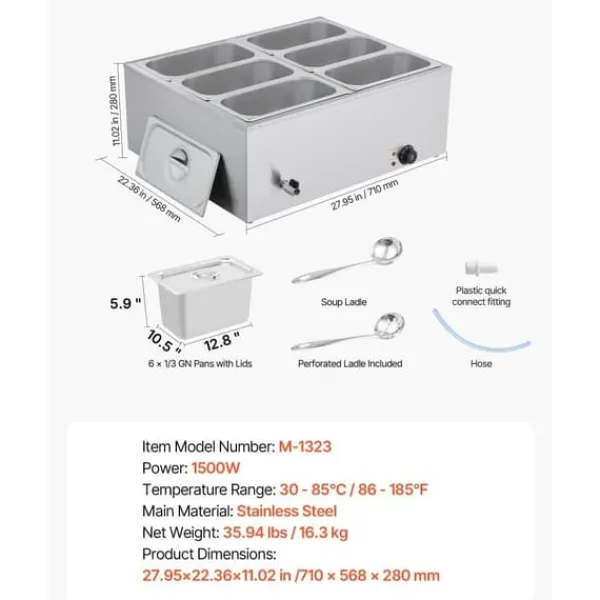 11.02 in / 280 mm

22.36 in / 568 mm

27.95 in / 710 mm

5.9 "

10.5 "

12.8 "

6 × 1/3 GN Pans with Lids

Soup Ladle

Perforated Ladle Included

Plastic quick connect fitting

Hose

Item Model Number: M-1323
Power: 1500W
Temperature Range: 30 - 85°C / 86 - 185°F
Main Material: Stainless Steel
Net Weight: 35.94 lbs / 16.3 kg
Product Dimensions:
27.95×22.36×11.02 in /710 × 568 × 280 mm